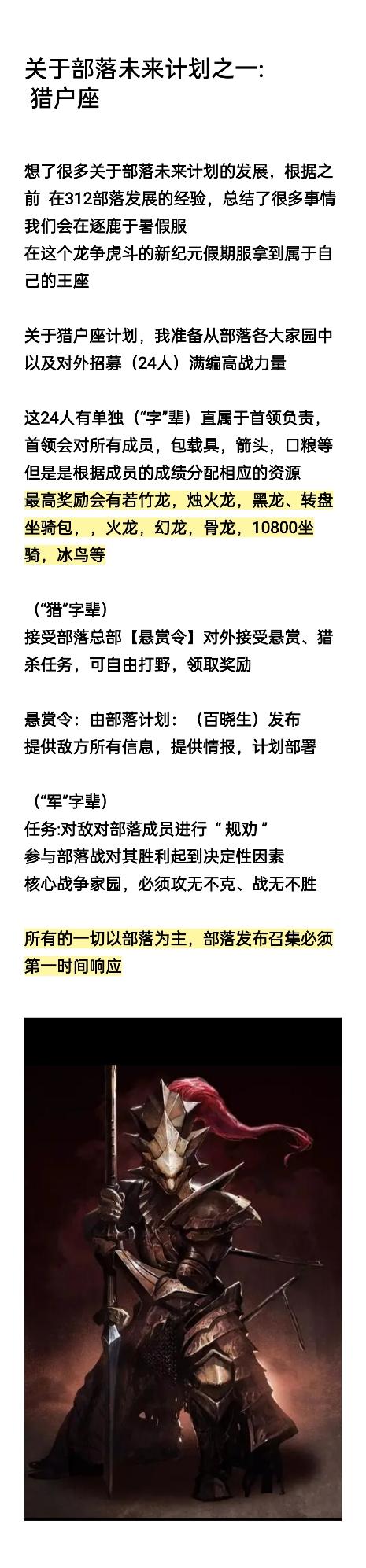 关于部落未来计划之一:
猎户座

想了很多关于部落未来计划的发展，根据之前 在312部落发展的经验，总结了很多事情
我们会在逐鹿于暑假服
在这个龙争虎斗的新纪元假期服拿到属于自己的王座

关于猎户座计划，我准备从部落各大家园中以及对外招募（24人）满编高战力量

这24人有单独（“字”辈）直属于首领负责，首领会对所有成员，包载具，箭头，口粮等
但是是根据成员的成绩分配相应的资源
最高奖励会有若竹龙，烛火龙，黑龙、转盘坐骑包，，火龙，幻龙，骨龙，10800坐骑，冰鸟等

（“猎”字辈）
接受部落总部【悬赏令】对外接受悬赏、猎杀任务，可自由打野，领取奖励

悬赏令：由部落计划：（百晓生）发布
提供敌方所有信息，提供情报，计划部署

（“军”字辈）
任务:对敌对部落成员进行“ 规劝 ”
参与部落战对其胜利起到决定性因素
核心战争家园，必须攻无不克、战无不胜

所有的一切以部落为主，部落发布召集必须第一时间响应